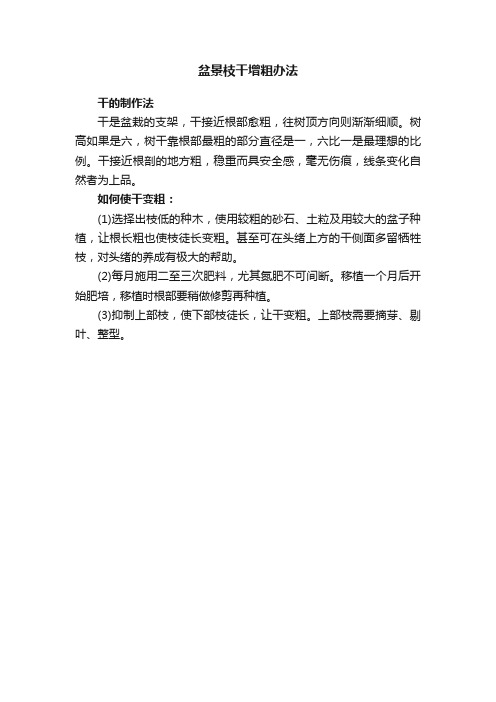 盆景枝干增粗办法

干的制作法

干是盆栽的支架，干接近根部愈粗，往树顶方向则渐渐细顺。树高如果是六，树干靠根部最粗的部分直径是一，六比一是最理想的比例。干接近根剖的地方粗，稳重而具安全感，毫无伤痕，线条变化自然者为上品。

如何使干变粗：

(1)选择出枝低的种木，使用较粗的砂石、土粒及用较大的盆子种植，让根长粗也使枝徒长变粗。甚至可在头绪上方的干侧面多留牺牲枝，对头绪的养成有极大的帮助。

(2)每月施用二至三次肥料，尤其氮肥不可间断。移植一个月后开始肥培，移植时根部要稍做修剪再种植。

(3)抑制上部枝，使下部枝徒长，让干变粗。上部枝需要摘芽、剔叶、整型。